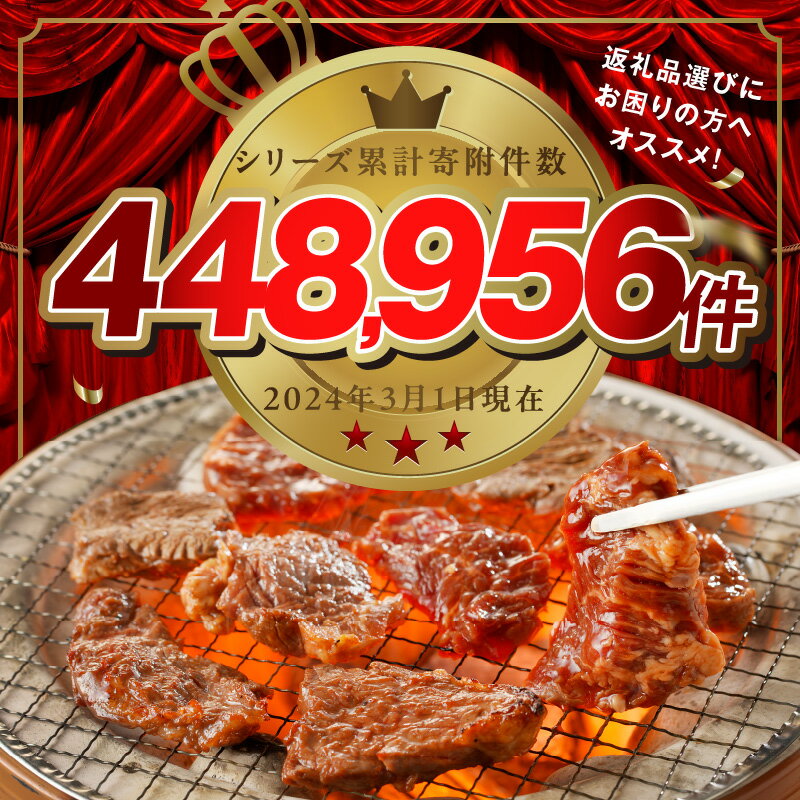 返礼品選びに
お困りの方へ
オススメ!

シリーズ累計寄附件数

448,956件

2024年3月1日現在